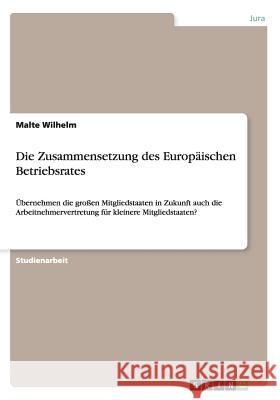 Jura

Malte Wilhelm

Die Zusammensetzung des Europäischen Betriebsrates

Übernehmen die großen Mitgliedstaaten in Zukunft auch die Arbeitnehmervertretung für kleinere Mitgliedstaaten?

Studienarbeit

Kraina Książek